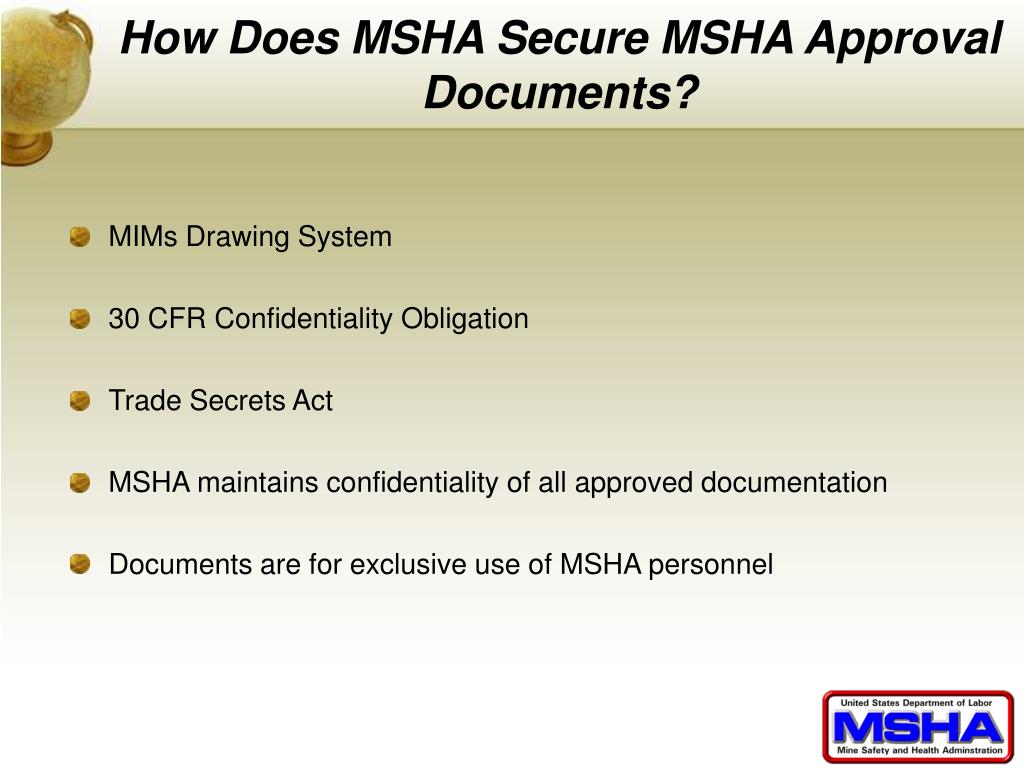 How Does MSHA Secure MSHA Approval Documents?

MIMs Drawing System

30 CFR Confidentiality Obligation

Trade Secrets Act

MSHA maintains confidentiality of all approved documentation

Documents are for exclusive use of MSHA personnel

United States Department of Labor
MSHA
Mine Safety and Health Adminstration